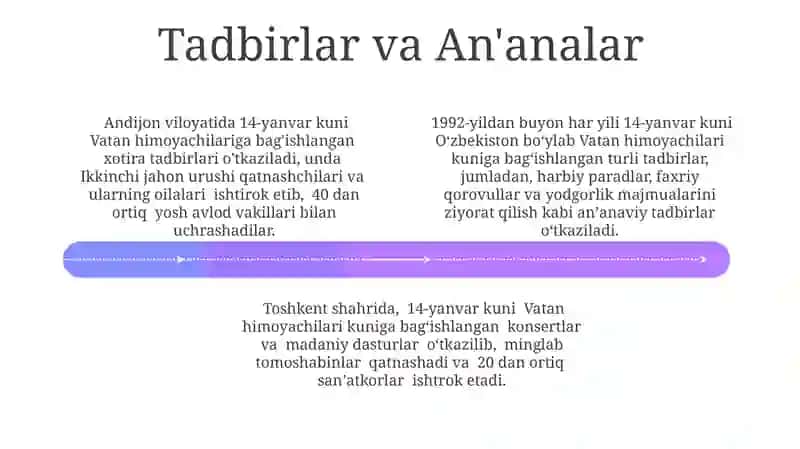 Tadbirlar va An'analar

Andijon viloyatida 14-yanvar kuni Vatan himoyachilariga bag'ishlangan xotira tadbirlari o'tkaziladi, unda Ikkinchi jahon urushi qatnashchilari va ularning oilalari ishtirok etib, 40 dan ortiq yosh avlod vakillari bilan uchrashadilar.

1992-yildan buyon har yili 14-yanvar kuni O'zbekiston bo'ylab Vatan himoyachilari kuniga bag'ishlangan turli tadbirlar, jumladan, harbiy paradlar, faxriy qorovullar va yodgorlik majmualarini ziyorat qilish kabi an'anaviy tadbirlar o'tkaziladi.

Toshkent shahrida, 14-yanvar kuni Vatan himoyachilari kuniga bag'ishlangan konsertlar va madaniy dasturlar o'tkazilib, minglab tomoshabinlar qatnashadi va 20 dan ortiq san'atkorlar ishtrok etadi.